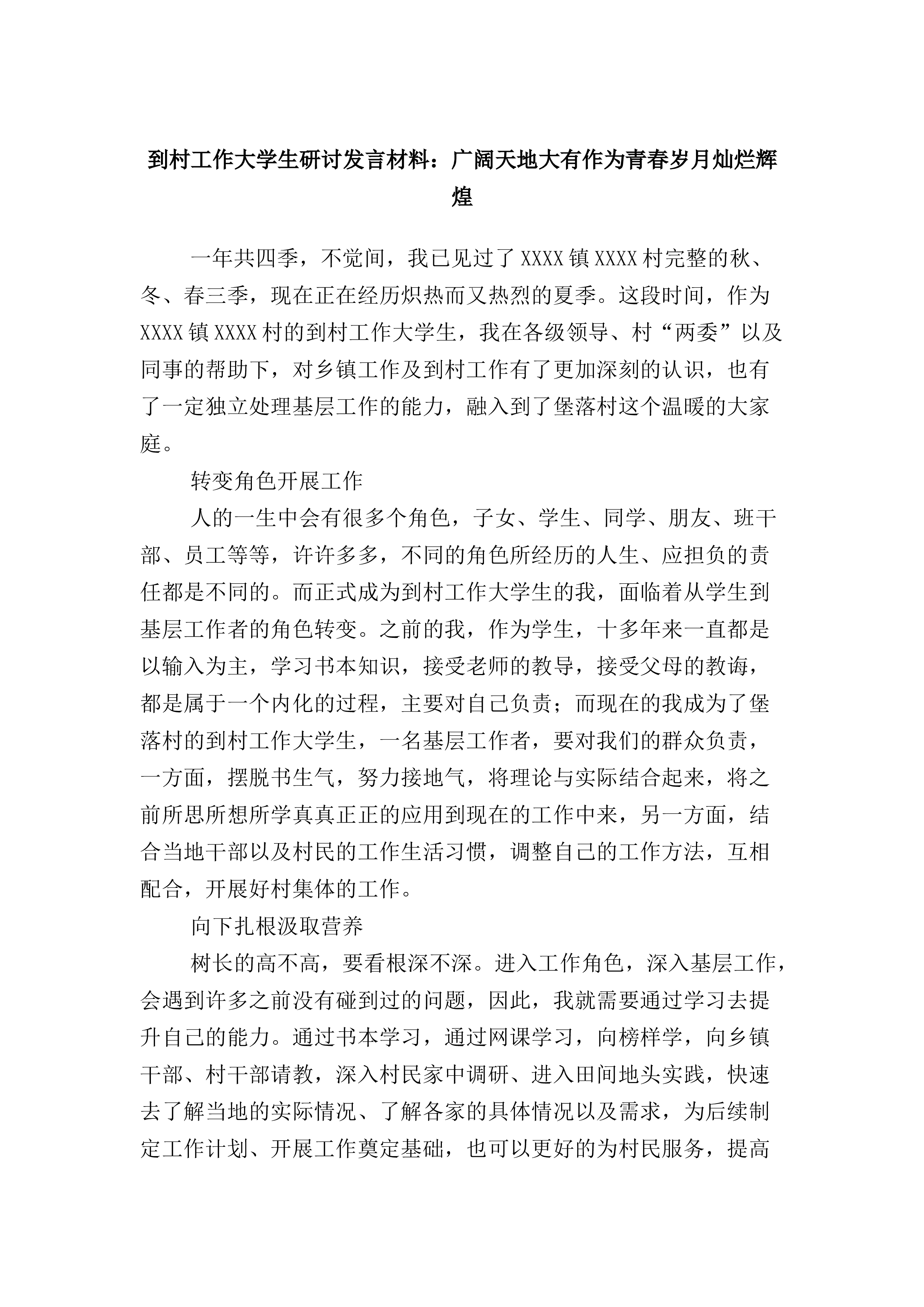 到村工作大学生研讨发言材料：广阔天地大有作为青春岁月灿烂辉煌

一年共四季，不觉间，我已见过了XXXX镇XXXX村完整的秋、冬、春三季，现在正在经历炽热而又热烈的夏季。这段时间，作为XXXX镇XXXX村的到村工作大学生，我在各级领导、村“两委”以及同事的帮助下，对乡镇工作及到村工作有了更加深刻的认识，也有了一定独立处理基层工作的能力，融入到了堡落村这个温暖的大家庭。

转变角色开展工作

人的一生中会有很多个角色，子女、学生、同学、朋友、班干部、员工等等，许许多多，不同的角色所经历的人生、应担负的责任都是不同的。而正式成为到村工作大学生的我，面临着从学生到基层工作者的角色转变。之前的我，作为学生，十多年来一直都是以输入为主，学习书本知识，接受老师的教导，接受父母的教诲，都是属于一个内化的过程，主要对自己负责；而现在的我成为了堡落村的到村工作大学生，一名基层工作者，要对我们的群众负责，一方面，摆脱书生气，努力接地气，将理论与实际结合起来，将之前所思所想所学真真正正的应用到现在的工作中来，另一方面，结合当地干部以及村民的工作生活习惯，调整自己的工作方法，互相配合，开展好村集体的工作。

向下扎根汲取营养

树长的高不高，要看根深不深。进入工作角色，深入基层工作，会遇到许多之前没有碰到过的问题，因此，我就需要通过学习去提升自己的能力。通过书本学习，通过网课学习，向榜样学，向乡镇干部、村干部请教，深入村民家中调研、进入田间地头实践，快速去了解当地的实际情况、了解各家的具体情况以及需求，为后续制定工作计划、开展工作奠定基础，也可以更好的为村民服务，提高